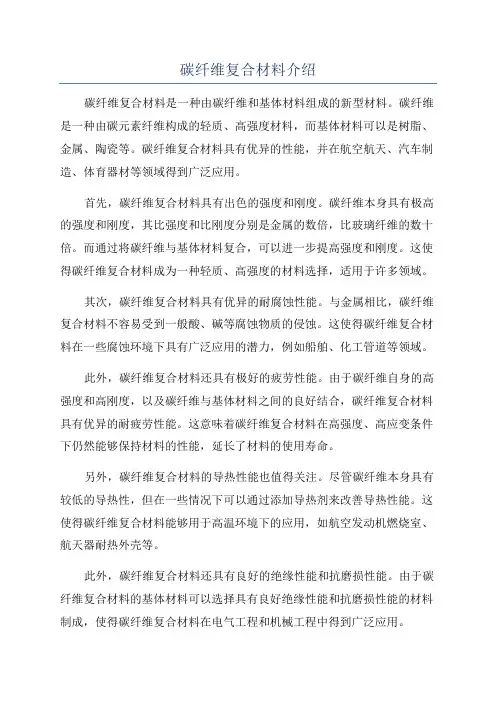 碳纤维复合材料介绍

碳纤维复合材料是一种由碳纤维和基体材料组成的新型材料。碳纤维是一种由碳元素纤维构成的轻质、高强度材料，而基体材料可以是树脂、金属、陶瓷等。碳纤维复合材料具有优异的性能，并在航空航天、汽车制造、体育器材等领域得到广泛应用。

首先，碳纤维复合材料具有出色的强度和刚度。碳纤维本身具有极高的强度和刚度，其比强度和比刚度分别是金属的数倍，比玻璃纤维的数十倍。而通过将碳纤维与基体材料复合，可以进一步提高强度和刚度。这使得碳纤维复合材料成为一种轻质、高强度的材料选择，适用于许多领域。

其次，碳纤维复合材料具有优异的耐腐蚀性能。与金属相比，碳纤维复合材料不容易受到一般酸、碱等腐蚀物质的侵蚀。这使得碳纤维复合材料在一些腐蚀环境下具有广泛应用的潜力，例如船舶、化工管道等领域。

此外，碳纤维复合材料还具有极好的疲劳性能。由于碳纤维自身的高强度和高刚度，以及碳纤维与基体材料之间的良好结合，碳纤维复合材料具有优异的耐疲劳性能。这意味着碳纤维复合材料在高强度、高应变条件下仍然能够保持材料的性能，延长了材料的使用寿命。

另外，碳纤维复合材料的导热性能也值得关注。尽管碳纤维本身具有较低的导热性，但在一些情况下可以通过添加导热剂来改善导热性能。这使得碳纤维复合材料能够用于高温环境下的应用，如航空发动机燃烧室、航天器耐热外壳等。

此外，碳纤维复合材料还具有良好的绝缘性能和抗磨损性能。由于碳纤维复合材料的基体材料可以选择具有良好绝缘性能和抗磨损性能的材料制成，使得碳纤维复合材料在电气工程和机械工程中得到广泛应用。